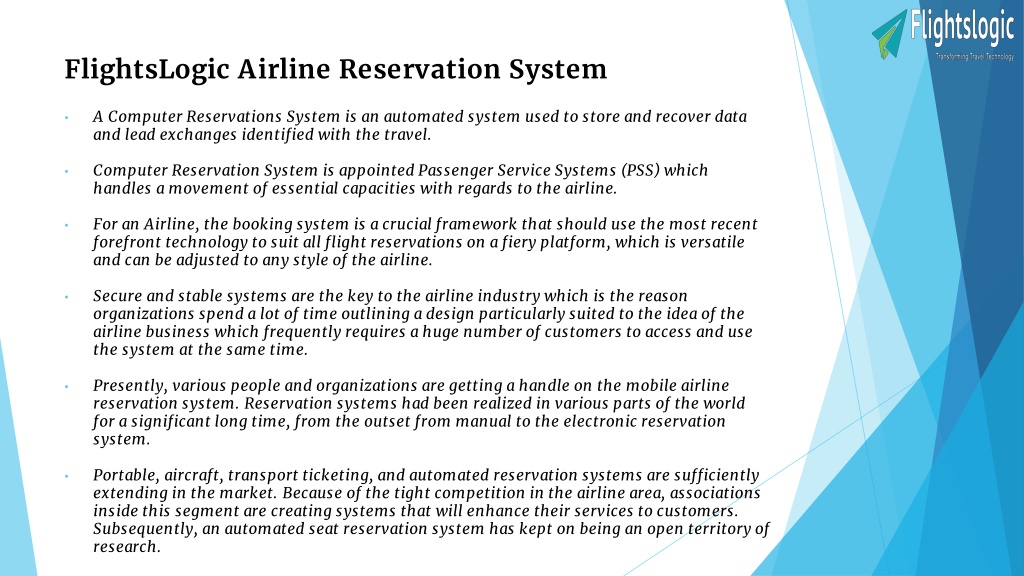 Flightslogic
Transforming Travel Technology

FlightsLogic Airline Reservation System

• A Computer Reservations System is an automated system used to store and recover data and lead exchanges identified with the travel.

• Computer Reservation System is appointed Passenger Service Systems (PSS) which handles a movement of essential capacities with regards to the airline.

• For an Airline, the booking system is a crucial framework that should use the most recent forefront technology to suit all flight reservations on a fiery platform, which is versatile and can be adjusted to any style of the airline.

• Secure and stable systems are the key to the airline industry which is the reason organizations spend a lot of time outlining a design particularly suited to the idea of the airline business which frequently requires a huge number of customers to access and use the system at the same time.

• Presently, various people and organizations are getting a handle on the mobile airline reservation system. Reservation systems had been realized in various parts of the world for a significant long time, from the outset from manual to the electronic reservation system.

• Portable, aircraft, transport ticketing, and automated reservation systems are sufficiently extending in the market. Because of the tight competition in the airline area, associations inside this segment are creating systems that will enhance their services to customers. Subsequently, an automated seat reservation system has kept on being an open territory of research.